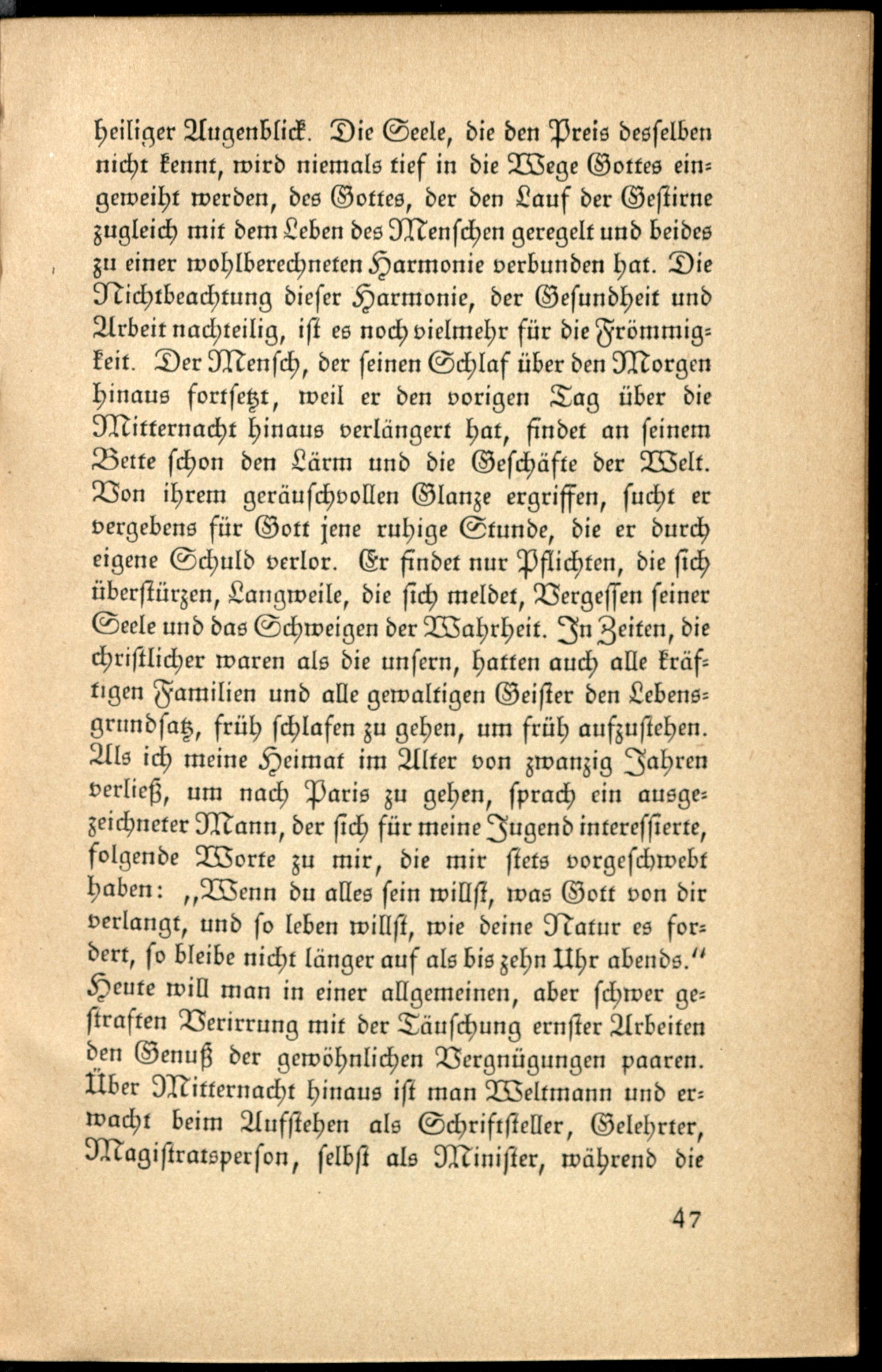 heiliger Augenblick. Die Seele, die den Preis desselben nicht kennt, wird niemals tief in die Wege Gottes eingeweiht werden, des Gottes, der den Lauf der Gestirne zugleich mit dem Leben des Menschen geregelt und beides zu einer wohlberechneten Harmonie verbunden hat. Die Nichtbeachtung dieser Harmonie, der Gesundheit und Arbeit nachteilig, ist es noch vielmehr für die Frömmigkeit. Der Mensch, der seinen Schlaf über den Morgen hinaus fortsetzt, weil er den vorigen Tag über die Mitternacht hinaus verlängert hat, findet an seinem Bette schon den Lärm und die Geschäfte der Welt. Von ihrem geräuschvollen Glanze ergriffen, sucht er vergebens für Gott jene ruhige Stunde, die er durch eigene Schuld verlor. Er findet nur Pflichten, die sich überstürzen, Langweile, die sich meldet, Vergessen seiner Seele und das Schweigen der Wahrheit. In Zeiten, die christlicher waren als die unsern, hatten auch alle kräftigen Familien und alle gewaltigen Geister den Lebensgrundsatz, früh schlafen zu gehen, um früh aufzustehen. Als ich meine Heimat im Alter von zwanzig Jahren verließ, um nach Paris zu gehen, sprach ein ausgezeichneter Mann, der sich für meine Jugend interessierte, folgende Worte zu mir, die mir stets vorgeschwebt haben: „Wenn du alles sein willst, was Gott von dir verlangt, und so leben willst, wie deine Natur es fordert, so bleibe nicht länger auf als bis zehn Uhr abends.“ Heute will man in einer allgemeinen, aber schwer gestraften Verirrung mit der Täuschung ernster Arbeiten den Genuß der gewöhnlichen Vergnügungen paaren. Über Mitternacht hinaus ist man Weltmann und erwacht beim Aufstehen als Schriftsteller, Gelehrter, Magistratsperson, selbst als Minister, während die

47